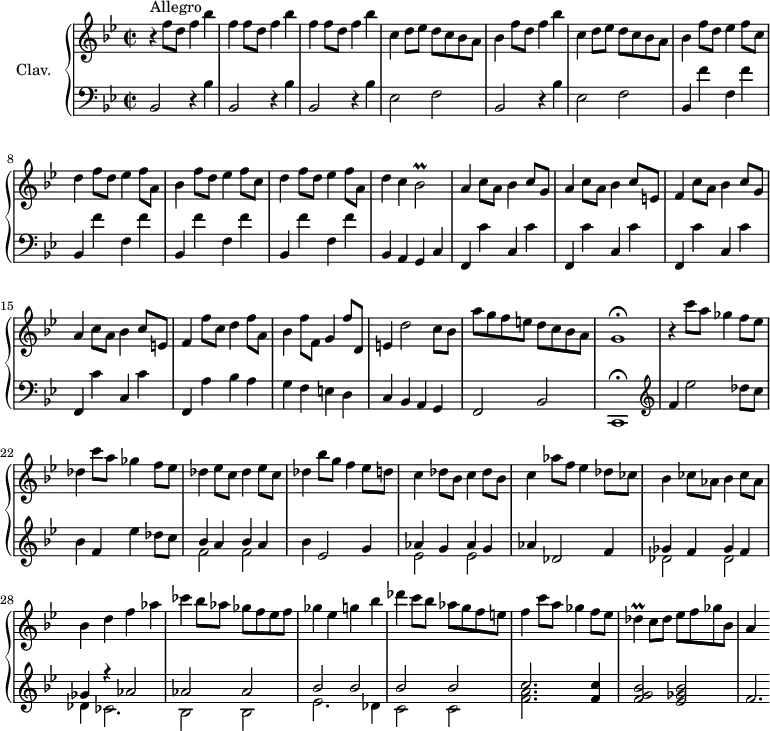 Allegro

Clav.

8

15

22

28